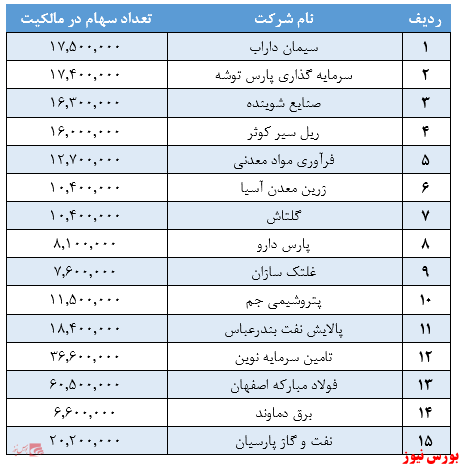 | ردیف | نام شرکت | تعداد سهام در مالکیت |
|---|---|---|
| ۱ | سیمان داراب | ۱۷,۵۰۰,۰۰۰ |
| ۲ | سرمایه گذاری پارس توشه | ۱۷,۴۰۰,۰۰۰ |
| ۳ | صنایع شوینده | ۱۶,۳۰۰,۰۰۰ |
| ۴ | ریل سیر کوثر | ۱۶,۰۰۰,۰۰۰ |
| ۵ | فرآوری مواد معدنی | ۱۲,۷۰۰,۰۰۰ |
| ۶ | زرین معدن آسیا | ۱۰,۴۰۰,۰۰۰ |
| ۷ | گلتاش | ۱۰,۴۰۰,۰۰۰ |
| ۸ | پارس دارو | ۸,۱۰۰,۰۰۰ |
| ۹ | غلتک سازان | ۷,۶۰۰,۰۰۰ |
| ۱۰ | پتروشیمی جم | ۱۱,۵۰۰,۰۰۰ |
| ۱۱ | پالایش نفت بندرعباس | ۱۸,۴۰۰,۰۰۰ |
| ۱۲ | تامین سرمایه نوین | ۳۶,۶۰۰,۰۰۰ |
| ۱۳ | فولاد مبارکه اصفهان | ۶۰,۵۰۰,۰۰۰ |
| ۱۴ | برق دماوند | ۶,۶۰۰,۰۰۰ |
| ۱۵ | نفت و گاز پارسیان | ۲۰,۲۰۰,۰۰۰ |

بورس نیوز